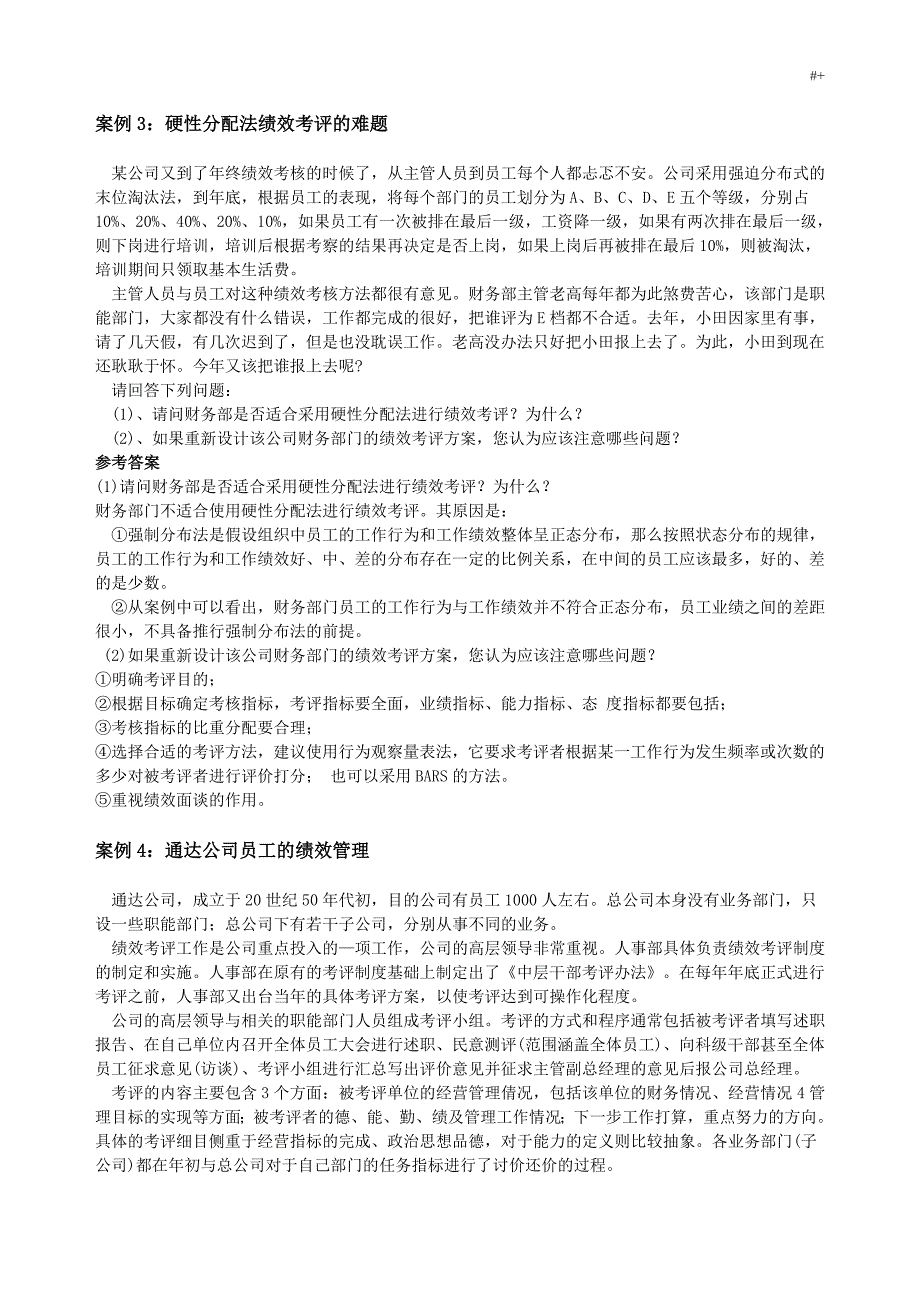 #+

案例 3：硬性分配法绩效考评的难题

某公司又到了年终绩效考核的时候了，从主管人员到员工每个人都忐忑不安。公司采用强迫分布式的末位淘汰法，到年底，根据员工的表现，将每个部门的员工划分为 A、B、C、D、E 五个等级，分别占 10%、20%、40%、20%、10%，如果员工有一次被排在最后一级，工资降一级，如果有两次排在最后一级，则下岗进行培训，培训后根据考察的结果再决定是否上岗，如果上岗后再被排在最后 10%，则被淘汰，培训期间只领取基本生活费。

主管人员与员工对这种绩效考核方法都很有意见。财务部主管老高每年都为此煞费苦心，该部门是职能部门，大家都没有什么错误，工作都完成的很好，把谁评为 E 档都不合适。去年，小田因家里有事，请了几天假，有几次迟到了，但是也没耽误工作。老高没办法只好把小田报上去了。为此，小田到现在还耿耿于怀。今年又该把谁报上去呢？

请回答下列问题：

(1)、请问财务部是否适合采用硬性分配法进行绩效考评？为什么？

(2)、如果重新设计该公司财务部门的绩效考评方案，您认为应该注意哪些问题？

参考答案

(1)请问财务部是否适合采用硬性分配法进行绩效考评？为什么？

财务部门不适合使用硬性分配法进行绩效考评。其原因是：

①强制分布法是假设组织中员工的工作行为和工作绩效整体呈正态分布，那么按照状态分布的规律，员工的工作行为和工作绩效好、中、差的分布存在一定的比例关系，在中间的员工应该最多，好的、差的是少数。

②从案例中可以看出，财务部门员工的工作行为与工作绩效并不符合正态分布，员工业绩之间的差距很小，不具备推行强制分布法的前提。

(2)如果重新设计该公司财务部门的绩效考评方案，您认为应该注意哪些问题？

①明确考评目的；

②根据目标确定考核指标，考评指标要全面，业绩指标、能力指标、态 度指标都要包括；

③考核指标的比重分配要合理；

④选择合适的考评方法，建议使用行为观察量表法，它要求考评者根据某一工作行为发生频率或次数的多少对被考评者进行评价打分； 也可以采用 BARS 的方法。

⑤重视绩效面谈的作用。

案例 4：通达公司员工的绩效管理

通达公司，成立于 20 世纪 50 年代初，目的公司有员工 1000 人左右。总公司本身没有业务部门，只设一些职能部门；总公司下有若干子公司，分别从事不同的业务。

绩效考评工作是公司重点投入的一项工作，公司的高层领导非常重视。人事部具体负责绩效考评制度的制定和实施。人事部在原有的考评制度基础上制定出了《中层干部考评办法》。在每年年底正式进行考评之前，人事部又出台当年的具体考评方案，以使考评达到可操作化程度。

公司的高层领导与相关的职能部门人员组成考评小组。考评的方式和程序通常包括被考评者填写述职报告、在自己单位内召开全体员工大会进行述职、民意测评(范围涵盖全体员工)、向科级干部甚至全体员工征求意见(访谈)、考评小组进行汇总写出评价意见并征求主管副总经理的意见后报公司总经理。

考评的内容主要包含 3 个方面：被考评单位的经营管理情况，包括该单位的财务情况、经营情况 4 管理目标的实现等方面；被考评者的德、能、勤、绩及管理工作情况；下一步工作打算，重点努力的方向。具体的考评细目侧重于经营指标的完成、政治思想品德，对于能力的定义则比较抽象。各业务部门(子公司)都在年初与总公司对于自己部门的任务指标进行了讨价还价的过程。